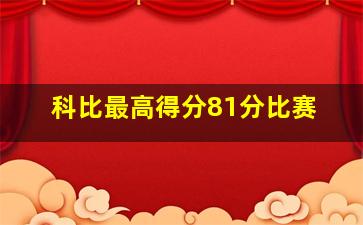 科比最高得分81分比赛